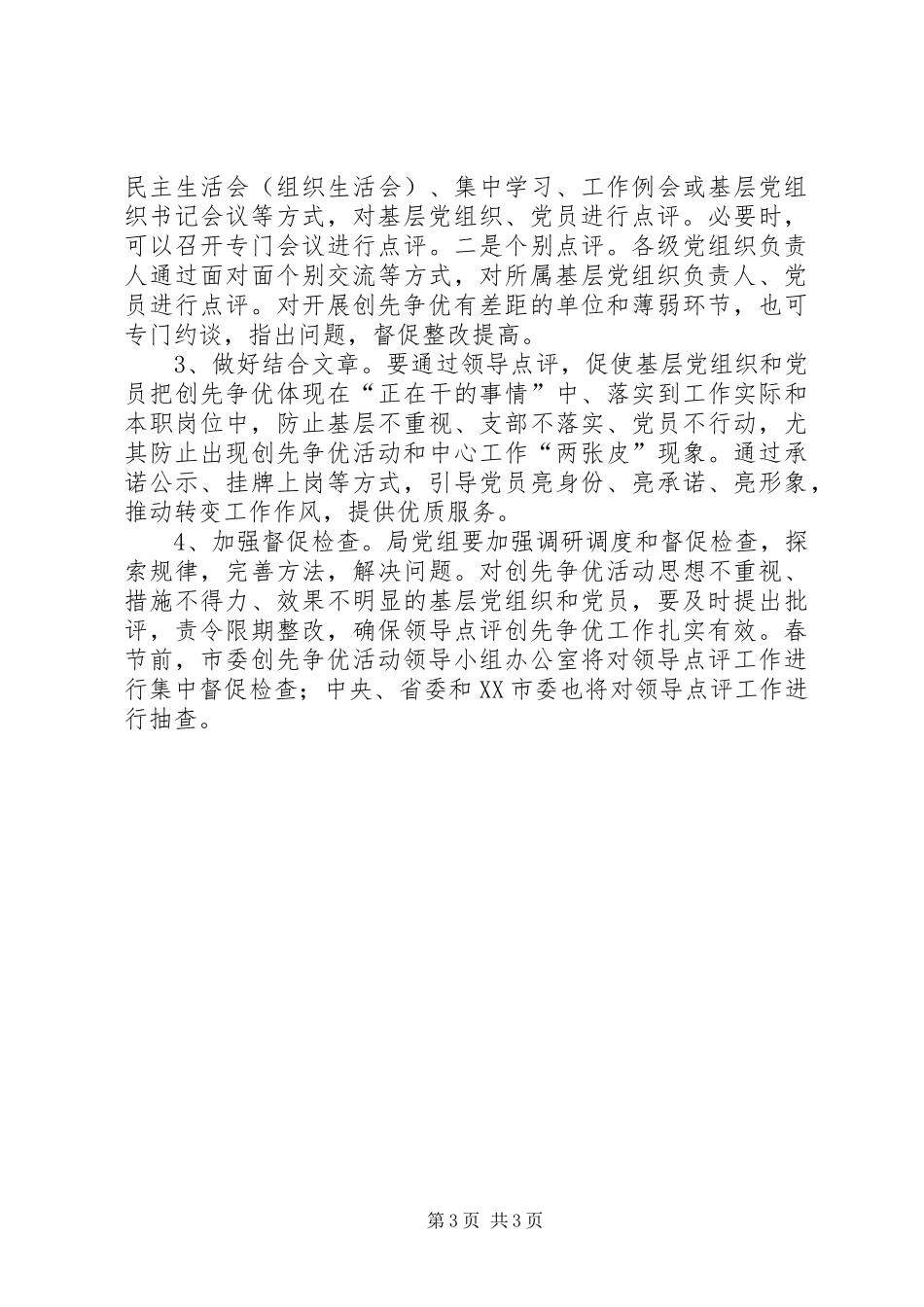 民主生活会（组织生活会）、集中学习、工作例会或基层党组织书记会议等方式，对基层党组织、党员进行点评。必要时，可以召开专门会议进行点评。二是个别点评。各级党组织负责人通过面对面个别交流等方式，对所属基层党组织负责人、党员进行点评。对开展创先争优有差距的单位和薄弱环节，也可专门约谈，指出问题，督促整改提高。

3、做好结合文章。要通过领导点评，促使基层党组织和党员把创先争优体现在“正在干的事情”中、落实到工作实际和本职岗位中，防止基层不重视、支部不落实、党员不行动，尤其防止出现创先争优活动和中心工作“两张皮”现象。通过承诺公示、挂牌上岗等方式，引导党员亮身份、亮承诺、亮形象，推动转变工作作风，提供优质服务。

4、加强督促检查。局党组要加强调研调度和督促检查，探索规律，完善方法，解决问题。对创先争优活动思想不重视、措施不得力、效果不明显的基层党组织和党员，要及时提出批评，责令限期整改，确保领导点评创先争优工作扎实有效。春节前，市委创先争优活动领导小组办公室将对领导点评工作进行集中督促检查；中央、省委和XX市委也将对领导点评工作进行抽查。

第3页 共3页